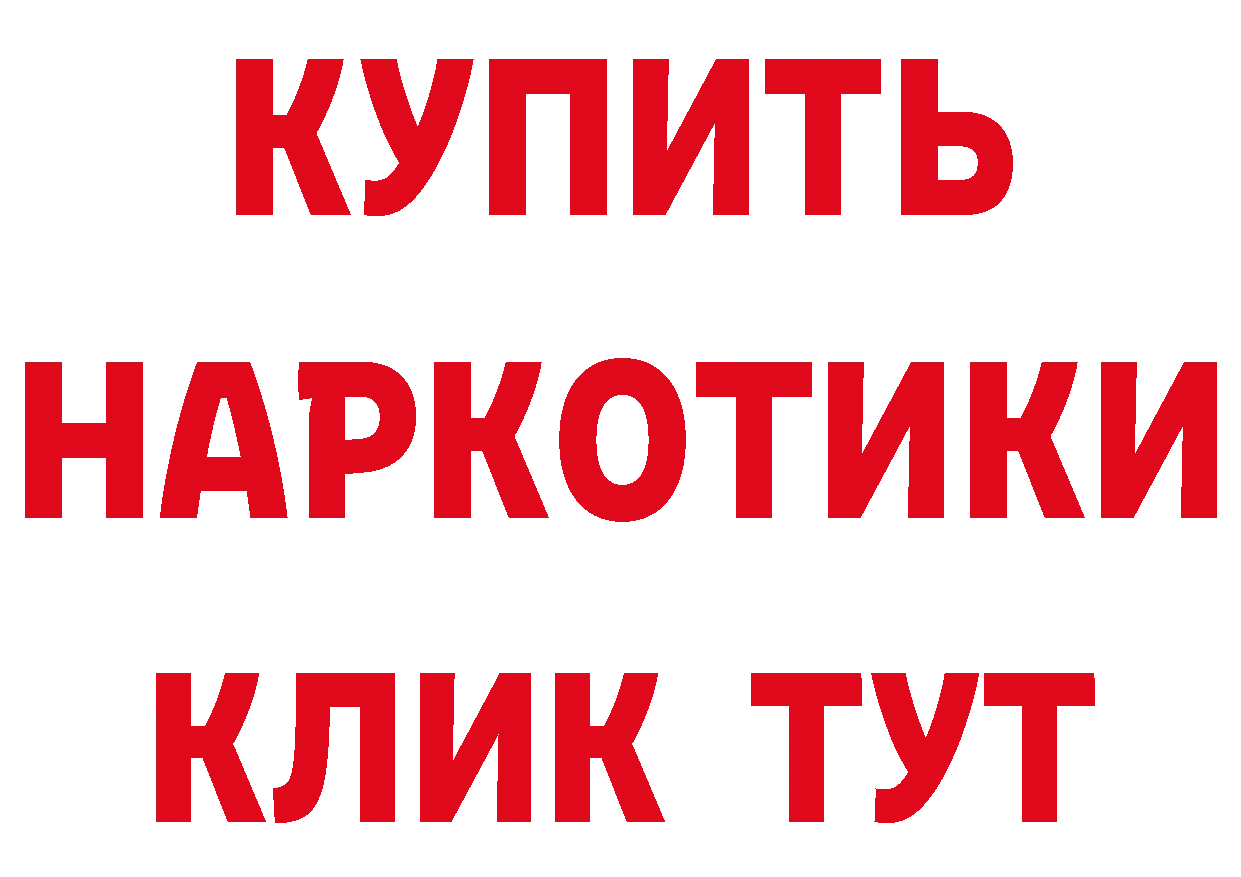 КУПИТЬ НАРКОТИКИ КЛИК ТУТ